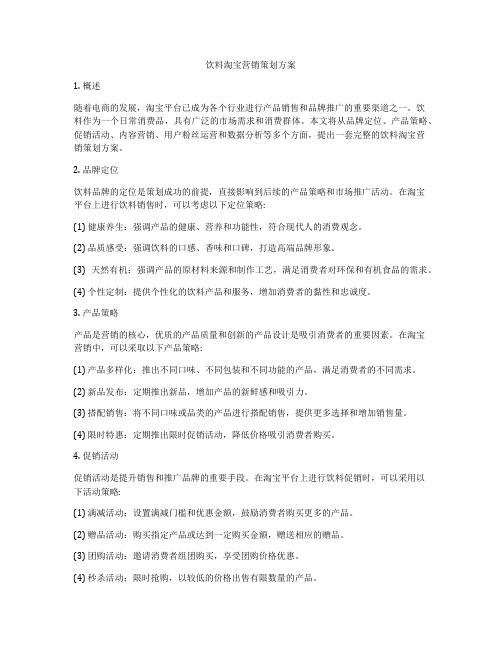 饮料淘宝营销策划方案

1. 概述

随着电商的发展，淘宝平台已成为各个行业进行产品销售和品牌推广的重要渠道之一。饮料作为一个日常消费品，具有广泛的市场需求和消费群体。本文将从品牌定位、产品策略、促销活动、内容营销、用户粉丝运营和数据分析等多个方面，提出一套完整的饮料淘宝营销策划方案。

2. 品牌定位

饮料品牌的定位是策划成功的前提，直接影响到后续的产品策略和市场推广活动。在淘宝平台上进行饮料销售时，可以考虑以下定位策略：

(1) 健康养生：强调产品的健康、营养和功能性，符合现代人的消费观念。

(2) 品质感受：强调饮料的口感、香味和口碑，打造高端品牌形象。

(3) 天然有机：强调产品的原材料来源和制作工艺，满足消费者对环保和有机食品的需求。

(4) 个性定制：提供个性化的饮料产品和服务，增加消费者的黏性和忠诚度。

3. 产品策略

产品是营销的核心，优质的产品质量和创新的产品设计是吸引消费者的重要因素。在淘宝营销中，可以采取以下产品策略：

(1) 产品多样化：推出不同口味、不同包装和不同功能的产品，满足消费者的不同需求。

(2) 新品发布：定期推出新品，增加产品的新鲜感和吸引力。

(3) 搭配销售：将不同口味或品类的产品进行搭配销售，提供更多选择和增加销售量。

(4) 限时特惠：定期推出限时促销活动，降低价格吸引消费者购买。

4. 促销活动

促销活动是提升销售和推广品牌的重要手段。在淘宝平台上进行饮料促销时，可以采用以下活动策略：

(1) 满减活动：设置满减门槛和优惠金额，鼓励消费者购买更多的产品。

(2) 赠品活动：购买指定产品或达到一定购买金额，赠送相应的赠品。

(3) 团购活动：邀请消费者组团购买，享受团购价格优惠。

(4) 秒杀活动：限时抢购，以较低的价格出售有限数量的产品。